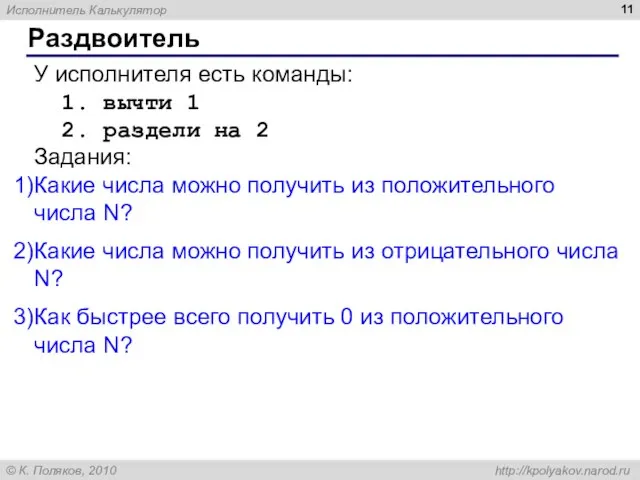 Исполнитель Калькулятор

11

Раздвоитель

У исполнителя есть команды:

1. вычти 1

2. раздели на 2

Задания:

1)Какие числа можно получить из положительного числа N?

2)Какие числа можно получить из отрицательного числа N?

3)Как быстрее всего получить 0 из положительного числа N?

© К. Поляков, 2010

http://kpolyakov.narod.ru